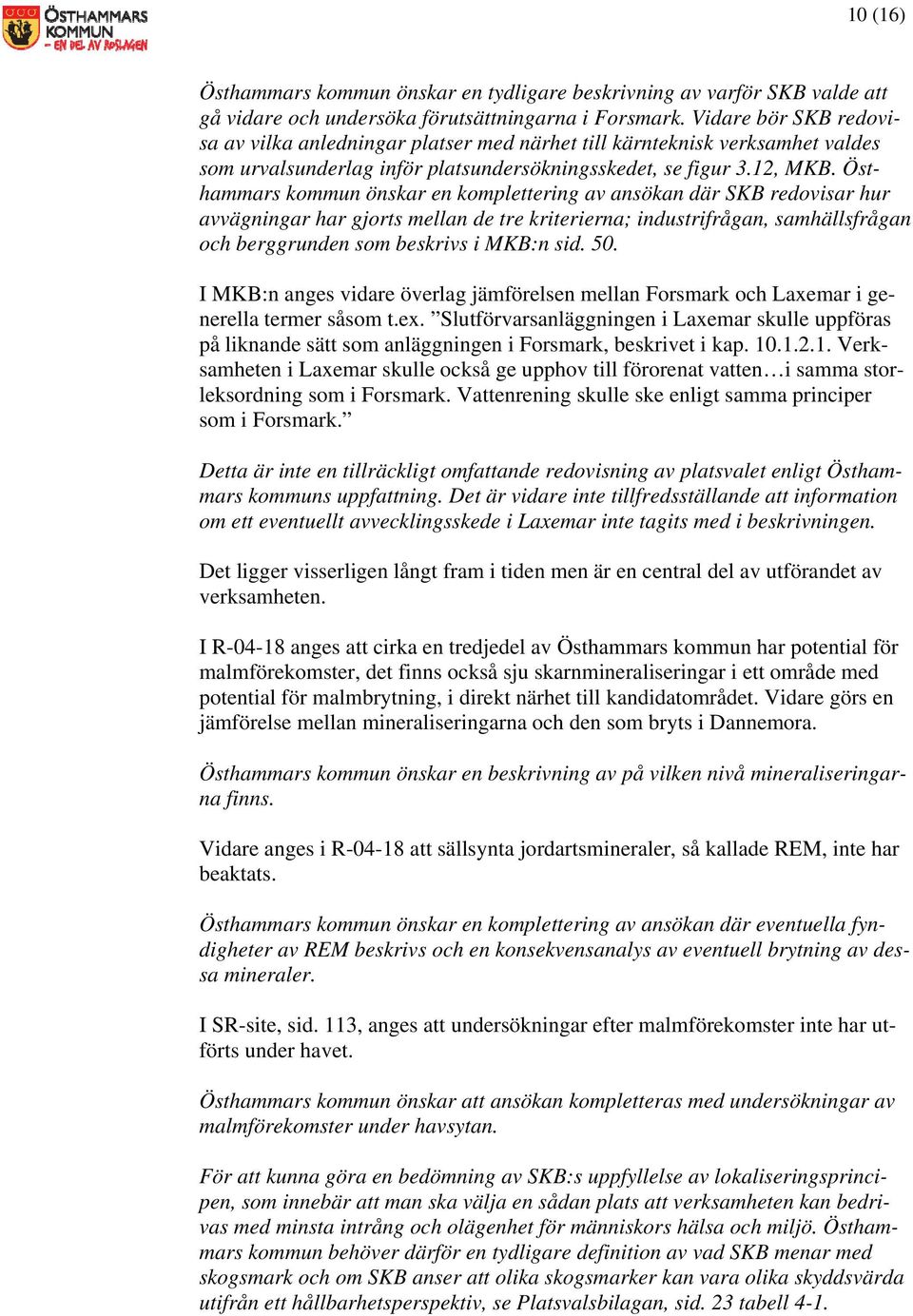 ÖSTHAMMARS KOMMUN
- EN DEL AV ROSLAGEN

10 (16)

Östhammars kommun önskar en tydligare beskrivning av varför SKB valde att gå vidare och undersöka förutsättningarna i Forsmark. Vidare bör SKB redovisa av vilka anledningar platser med närhet till kärnteknisk verksamhet valdes som urvalsunderlag inför platsundersökningsskedet, se figur 3.12, MKB. Östhammars kommun önskar en komplettering av ansökan där SKB redovisar hur avvägningar har gjorts mellan de tre kriterierna; industrifrågan, samhällsfrågan och berggrunden som beskrivs i MKB:n sid. 50.

I MKB:n anges vidare överlag jämförelsen mellan Forsmark och Laxemar i generella termer såsom t.ex. ”Slutförvarsanläggningen i Laxemar skulle uppföras på liknande sätt som anläggningen i Forsmark, beskrivet i kap. 10.1.2.1. Verksamheten i Laxemar skulle också ge upphov till förorenat vatten…i samma storleksordning som i Forsmark. Vattenrening skulle ske enligt samma principer som i Forsmark.”

Detta är inte en tillräckligt omfattande redovisning av platsvalet enligt Östhammars kommuns uppfattning. Det är vidare inte tillfredsställande att information om ett eventuellt avvecklingsskede i Laxemar inte tagits med i beskrivningen.

Det ligger visserligen långt fram i tiden men är en central del av utförandet av verksamheten.

I R-04-18 anges att cirka en tredjedel av Östhammars kommun har potential för malmförekomster, det finns också sju skarnmineraliseringar i ett område med potential för malmbrytning, i direkt närhet till kandidatområdet. Vidare görs en jämförelse mellan mineraliseringarna och den som bryts i Dannemora.

Östhammars kommun önskar en beskrivning av på vilken nivå mineraliseringarna finns.

Vidare anges i R-04-18 att sällsynta jordartsmineraler, så kallade REM, inte har beaktats.

Östhammars kommun önskar en komplettering av ansökan där eventuella fyndigheter av REM beskrivs och en konsekvensanalys av eventuell brytning av dessa mineraler.

I SR-site, sid. 113, anges att undersökningar efter malmförekomster inte har utförts under havet.

Östhammars kommun önskar att ansökan kompletteras med undersökningar av malmförekomster under havsytan.

För att kunna göra en bedömning av SKB:s uppfyllelse av lokaliseringsprincipen, som innebär att man ska välja en sådan plats att verksamheten kan bedrivas med minsta intrång och olägenhet för människors hälsa och miljö. Östhammars kommun behöver därför en tydligare definition av vad SKB menar med skogsmark och om SKB anser att olika skogsmarker kan vara olika skyddsvärda utifrån ett hållbarhetsperspektiv, se Platsvalsbilagan, sid. 23 tabell 4-1.